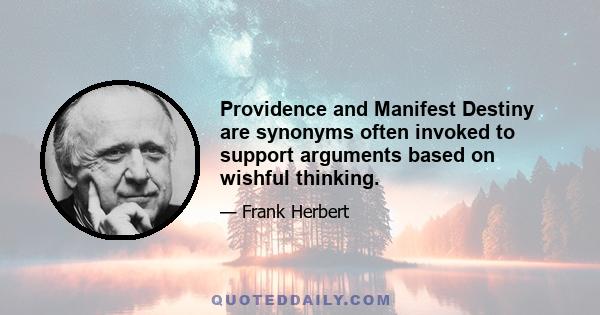 Providence and Manifest Destiny are synonyms often invoked to support arguments based on wishful thinking.

— Frank Herbert

QUOTEDDAILY.COM